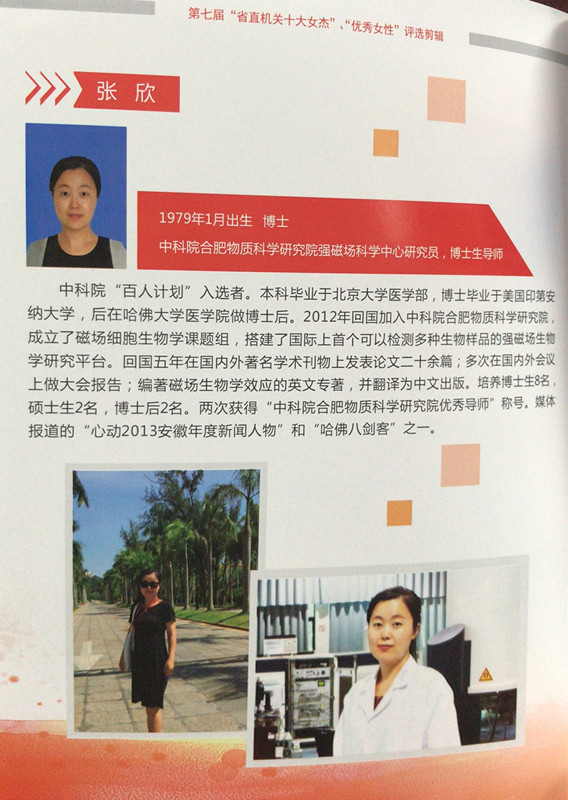 第七届“省直机关十大女杰”、“优秀女性”评选剪辑

张欣

1979年1月出生 博士

中科院合肥物质科学研究院强磁场科学中心研究员，博士生导师

中科院“百人计划”入选者。本科毕业于北京大学医学部，博士毕业于美国印第安纳大学，后在哈佛大学医学院做博士后。2012年回国加入中科院合肥物质科学研究院，成立了磁场细胞生物学课题组，搭建了国际上首个可以检测多种生物样品的强磁场生物学研究平台。回国五年在国内外著名学术刊物上发表论文二十余篇；多次在国内外会议上做大会报告；编著磁场生物学效应的英文专著，并翻译为中文出版。培养博士生8名，硕士生2名，博士后2名。两次获得“中科院合肥物质科学研究院优秀导师”称号。媒体报道的“心动2013安徽年度新闻人物”和“哈佛八剑客”之一。